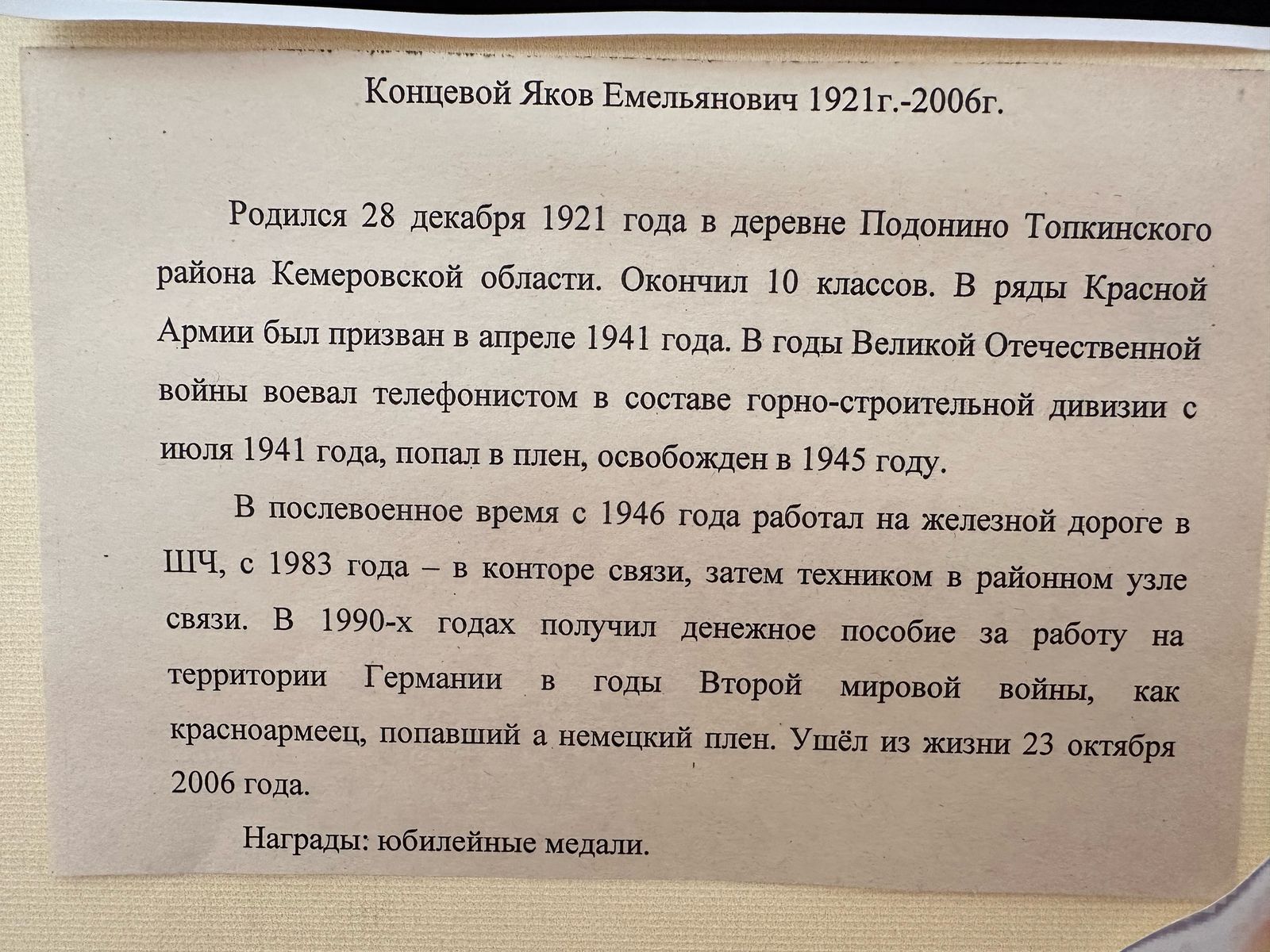 Концевой Яков Емельянович 1921г.-2006г.

Родился 28 декабря 1921 года в деревне Подонино Топкинского района Кемеровской области. Окончил 10 классов. В ряды Красной Армии был призван в апреле 1941 года. В годы Великой Отечественной войны воевал телефонистом в составе горно-строительной дивизии с июля 1941 года, попал в плен, освобожден в 1945 году.

В послевоенное время с 1946 года работал на железной дороге в ШЧ, с 1983 года – в конторе связи, затем техником в районном узле связи. В 1990-х годах получил денежное пособие за работу на территории Германии в годы Второй мировой войны, как красноармеец, попавший а немецкий плен. Ушёл из жизни 23 октября 2006 года.

Награды: юбилейные медали.